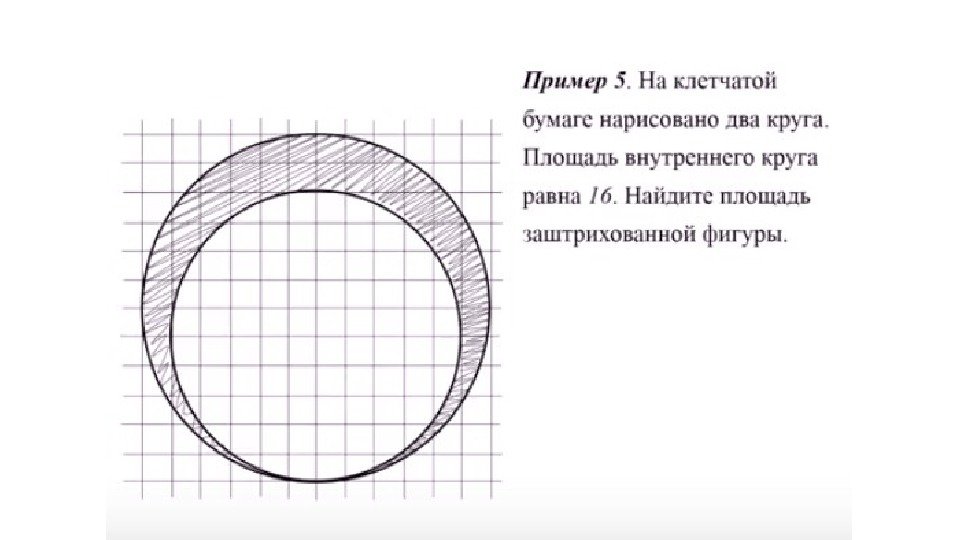 Пример 5. На клетчатой бумаге нарисовано два круга. Площадь внутреннего круга равна 16. Найдите площадь заштрихованной фигуры.